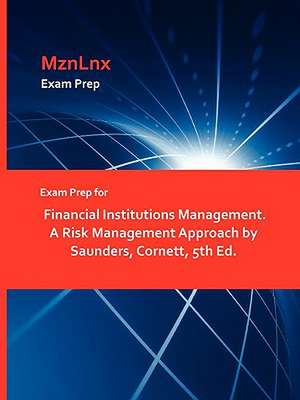 MznLnx
Exam Prep

Exam Prep for

Financial Institutions Management. A Risk Management Approach by Saunders, Cornett, 5th Ed.